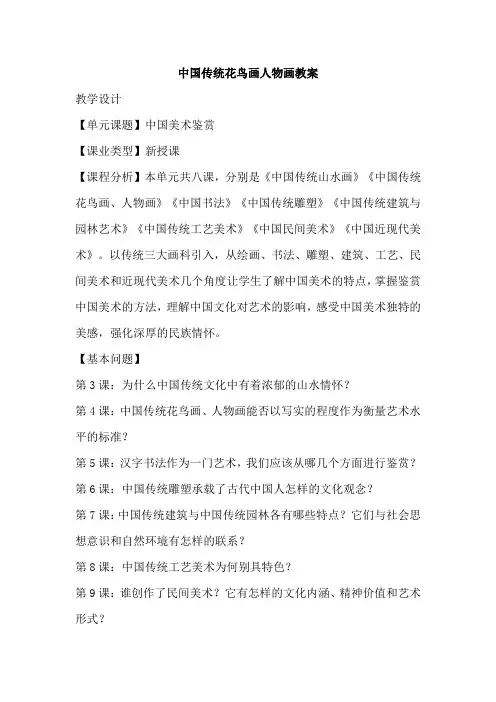 中国传统花鸟画人物画教案

教学设计

【单元课题】中国美术鉴赏

【课业类型】新授课

【课程分析】本单元共八课，分别是《中国传统山水画》《中国传统花鸟画、人物画》《中国书法》《中国传统雕塑》《中国传统建筑与园林艺术》《中国传统工艺美术》《中国民间美术》《中国近现代美术》。以传统三大画科引入，从绘画、书法、雕塑、建筑、工艺、民间美术和近现代美术几个角度让学生了解中国美术的特点，掌握鉴赏中国美术的方法，理解中国文化对艺术的影响，感受中国美术独特的美感，强化深厚的民族情怀。

【基本问题】

第 3 课：为什么中国传统文化中有着浓郁的山水情怀？

第 4 课：中国传统花鸟画、人物画能否以写实的程度作为衡量艺术水平的标准？

第 5 课：汉字书法作为一门艺术，我们应该从哪几个方面进行鉴赏？

第 6 课：中国传统雕塑承载了古代中国人怎样的文化观念？

第 7 课：中国传统建筑与中国传统园林各有哪些特点？它们与社会思想意识和自然环境有怎样的联系？

第 8 课：中国传统工艺美术为何别具特色？

第 9 课：谁创作了民间美术？它有怎样的文化内涵、精神价值和艺术形式？